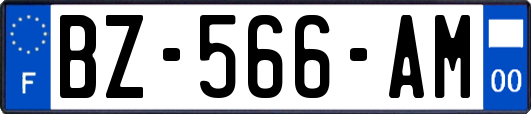 F
BZ-566-AM
00